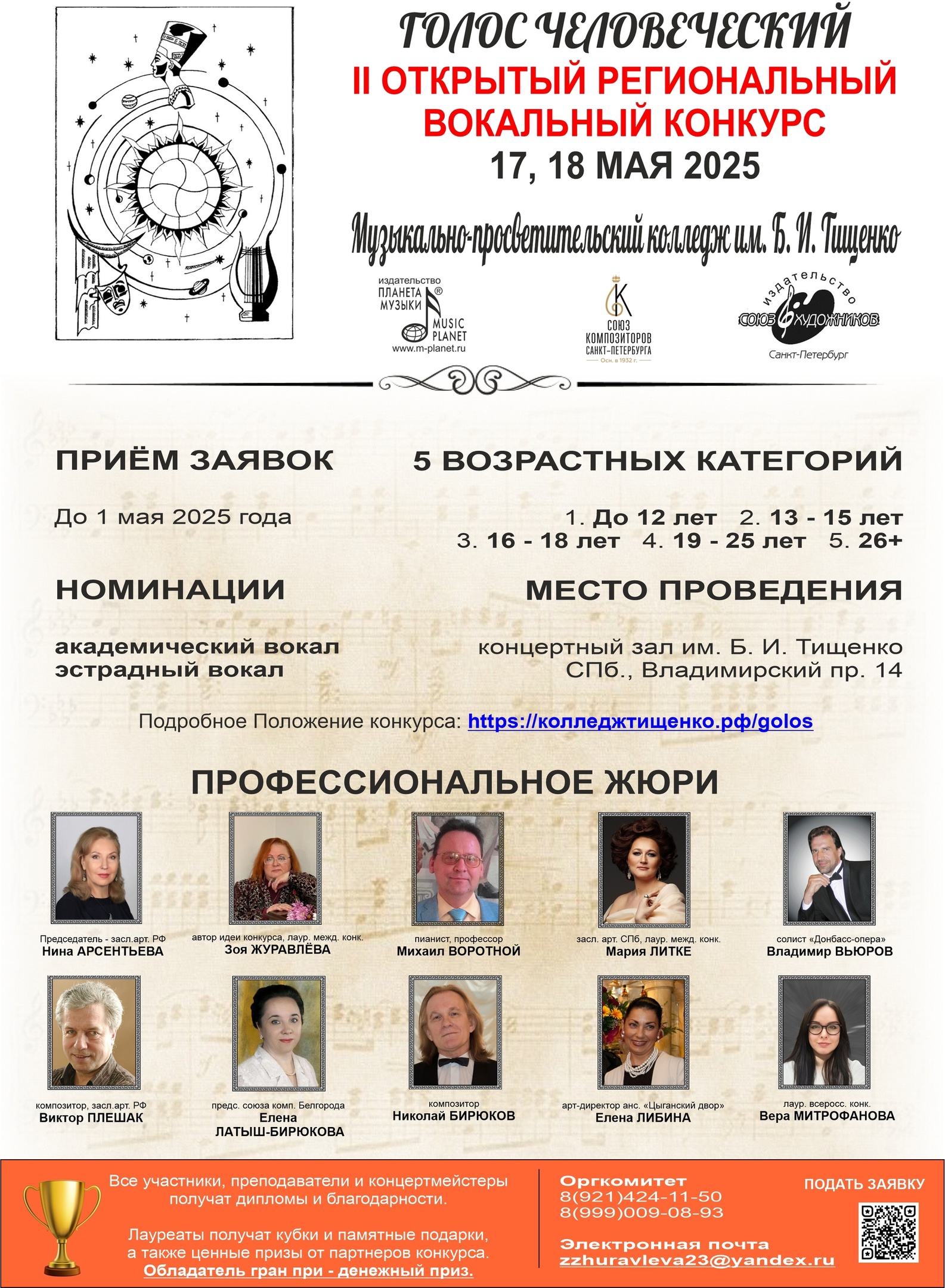 ГОЛОС ЧЕЛОВЕЧЕСКИЙ
II ОТКРЫТЫЙ РЕГИОНАЛЬНЫЙ ВОКАЛЬНЫЙ КОНКУРС
17, 18 МАЯ 2025

Музыкально-просветительский колледж им. Б. И. Тищенко

издательство ПЛАНЕТА МУЗЫКИ ® MUSIC PLANET www.m-planet.ru

СОЮЗ КОМПОЗИТОРОВ САНКТ-ПЕТЕРБУРГА Осн. в 1932 г.

издательство СОЮЗ ХУДОЖНИКОВ Санкт-Петербург

ПРИЁМ ЗАЯВОК

До 1 мая 2025 года

5 ВОЗРАСТНЫХ КАТЕГОРИЙ

1. До 12 лет 2. 13 - 15 лет
3. 16 - 18 лет 4. 19 - 25 лет 5. 26+

НОМИНАЦИИ

академический вокал
эстрадный вокал

МЕСТО ПРОВЕДЕНИЯ

концертный зал им. Б. И. Тищенко
СПб., Владимирский пр. 14

Подробное Положение конкурса: https://колледжтищенко.рф/golos

ПРОФЕССИОНАЛЬНОЕ ЖЮРИ

Председатель - засл.арт. РФ
Нина АРСЕНТЬЕВА

автор идеи конкурса, лаур. межд. конк.
Зоя ЖУРАВЛЁВА

пианист, профессор
Михаил ВОРОТНОЙ

засл. арт. СПб, лаур. межд. конк.
Мария ЛИТКЕ

солист «Донбасс-опера»
Владимир ВЬЮРОВ

композитор, засл.арт. РФ
Виктор ПЛЕШАК

предс. союза комп. Белгорода
Елена ЛАТЫШ-БИРЮКОВА

композитор
Николай БИРЮКОВ

арт-директор анс. «Цыганский двор»
Елена ЛИБИНА

лаур. всеросс. конк.
Вера МИТРОФАНОВА

Все участники, преподаватели и концертмейстеры получат дипломы и благодарности.

Лауреаты получат кубки и памятные подарки, а также ценные призы от партнеров конкурса.
Обладатель гран при - денежный приз.

Оргкомитет
8(921)424-11-50
8(999)009-08-93

Электронная почта
zzhuravleva23@yandex.ru

ПОДАТЬ ЗАЯВКУ